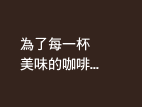 為了每一杯
美味的咖啡...